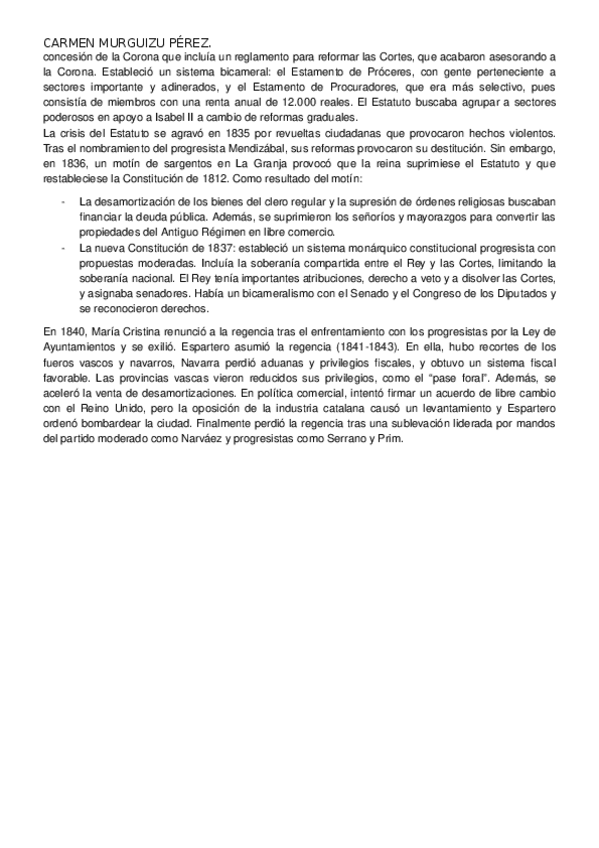 CARMEN MURGUIZU PÉREZ.
concesión de la Corona que incluía un reglamento para reformar las Cortes, que acabaron asesorando a la Corona. Estableció un sistema bicameral: el Estamento de Próceres, con gente perteneciente a sectores importante y adinerados, y el Estamento de Procuradores, que era más selectivo, pues consistía de miembros con una renta anual de 12.000 reales. El Estatuto buscaba agrupar a sectores poderosos en apoyo a Isabel II a cambio de reformas graduales.
La crisis del Estatuto se agravó en 1835 por revueltas ciudadanas que provocaron hechos violentos. Tras el nombramiento del progresista Mendizábal, sus reformas provocaron su destitución. Sin embargo, en 1836, un motín de sargentos en La Granja provocó que la reina suprimiese el Estatuto y que restableciese la Constitución de 1812. Como resultado del motín:

- La desamortización de los bienes del clero regular y la supresión de órdenes religiosas buscaban financiar la deuda pública. Además, se suprimieron los señoríos y mayorazgos para convertir las propiedades del Antiguo Régimen en libre comercio.
- La nueva Constitución de 1837: estableció un sistema monárquico constitucional progresista con propuestas moderadas. Incluía la soberanía compartida entre el Rey y las Cortes, limitando la soberanía nacional. El Rey tenía importantes atribuciones, derecho a veto y a disolver las Cortes, y asignaba senadores. Había un bicameralismo con el Senado y el Congreso de los Diputados y se reconocieron derechos.

En 1840, María Cristina renunció a la regencia tras el enfrentamiento con los progresistas por la Ley de Ayuntamientos y se exilió. Espartero asumió la regencia (1841-1843). En ella, hubo recortes de los fueros vascos y navarros, Navarra perdió aduanas y privilegios fiscales, y obtuvo un sistema fiscal favorable. Las provincias vascas vieron reducidos sus privilegios, como el "pase foral". Además, se aceleró la venta de desamortizaciones. En política comercial, intentó firmar un acuerdo de libre cambio con el Reino Unido, pero la oposición de la industria catalana causó un levantamiento y Espartero ordenó bombardear la ciudad. Finalmente perdió la regencia tras una sublevación liderada por mandos del partido moderado como Narváez y progresistas como Serrano y Prim.